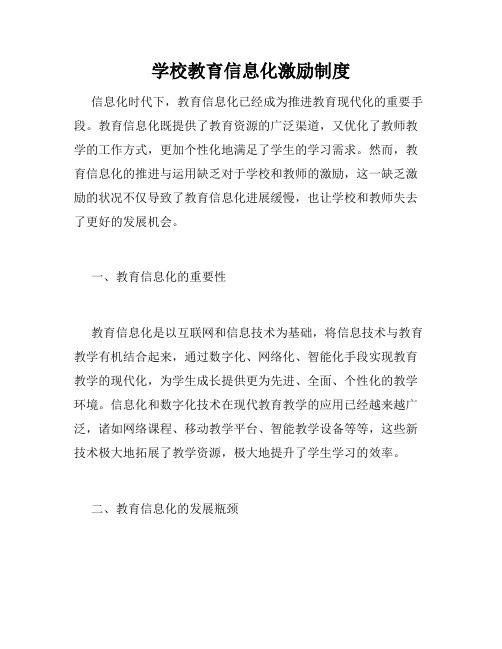 学校教育信息化激励制度

信息化时代下，教育信息化已经成为推进教育现代化的重要手段。教育信息化既提供了教育资源的广泛渠道，又优化了教师教学的工作方式，更加个性化地满足了学生的学习需求。然而，教育信息化的推进与运用缺乏对于学校和教师的激励，这一缺乏激励的状况不仅导致了教育信息化进展缓慢，也让学校和教师失去了更好的发展机会。

一、教育信息化的重要性

教育信息化是以互联网和信息技术为基础，将信息技术与教育教学有机结合起来，通过数字化、网络化、智能化手段实现教育教学的现代化，为学生成长提供更为先进、全面、个性化的教学环境。信息化和数字化技术在现代教育教学的应用已经越来越广泛，诸如网络课程、移动教学平台、智能教学设备等等，这些新技术极大地拓展了教学资源，极大地提升了学生学习的效率。

二、教育信息化的发展瓶颈